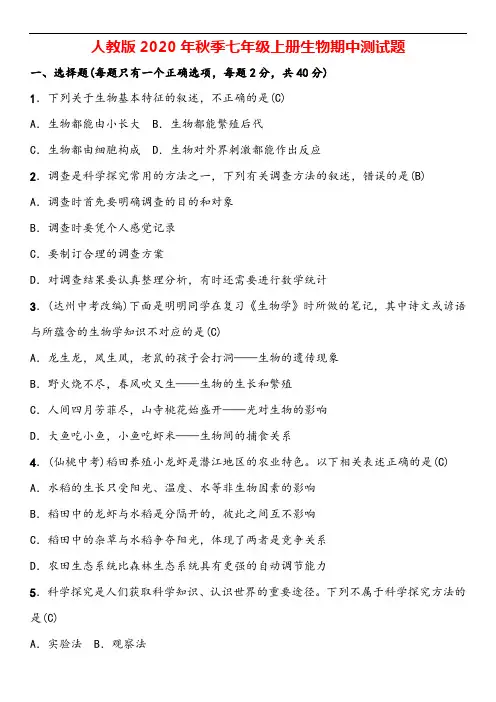 人教版 2020 年秋季七年级上册生物期中测试题

一、选择题(每题只有一个正确选项，每题 2 分，共 40 分)

1. 下列关于生物基本特征的叙述，不正确的是(C)

A. 生物都能由小长大　B. 生物都能繁殖后代

C. 生物都由细胞构成　D. 生物对外界刺激都能作出反应

2. 调查是科学探究常用的方法之一，下列有关调查方法的叙述，错误的是(B)

A. 调查时首先要明确调查的目的和对象

B. 调查时要凭个人感觉记录

C. 要制订合理的调查方案

D. 对调查结果要认真整理分析，有时还需要进行数学统计

3. (达州中考改编)下面是明明同学在复习《生物学》时所做的笔记，其中诗文或谚语与所蕴含的生物学知识不对应的是(C)

A. 龙生龙，凤生凤，老鼠的孩子会打洞——生物的遗传现象

B. 野火烧不尽，春风吹又生——生物的生长和繁殖

C. 人间四月芳菲尽，山寺桃花始盛开——光对生物的影响

D. 大鱼吃小鱼，小鱼吃虾米——生物间的捕食关系

4. (仙桃中考)稻田养殖小龙虾是潜江地区的农业特色。以下相关表述正确的是(C)

A. 水稻的生长只受阳光、温度、水等非生物因素的影响

B. 稻田中的龙虾与水稻是分隔开的，彼此之间互不影响

C. 稻田中的杂草与水稻争夺阳光，体现了两者是竞争关系

D. 农田生态系统比森林生态系统具有更强的自动调节能力

5. 科学探究是人们获取科学知识、认识世界的重要途径。下列不属于科学探究方法的是(C)

A. 实验法　B. 观察法